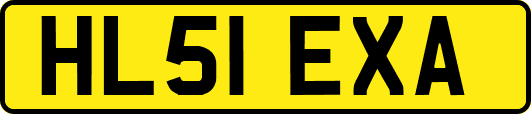 HL51 EXA